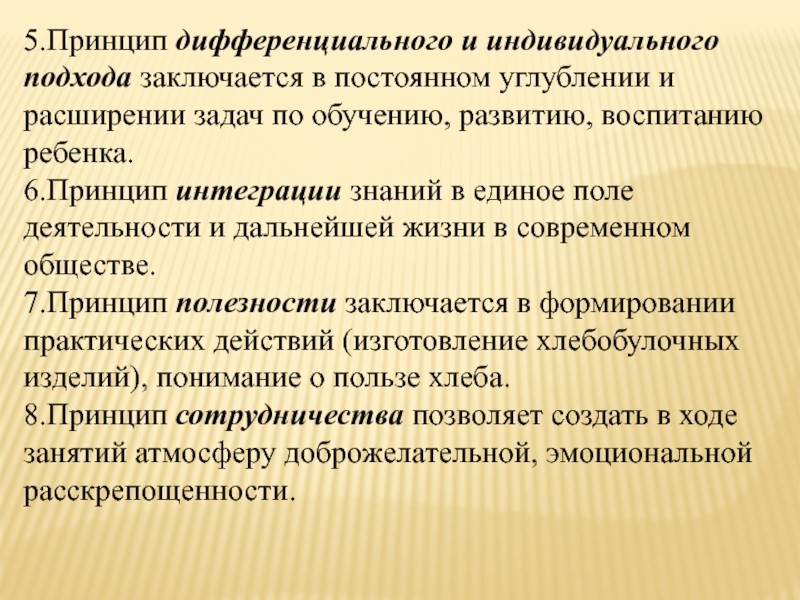 5.Принцип дифференциального и индивидуального подхода заключается в постоянном углублении и расширении задач по обучению, развитию, воспитанию ребенка.
6.Принцип интеграции знаний в единое поле деятельности и дальнейшей жизни в современном обществе.
7.Принцип полезности заключается в формировании практических действий (изготовление хлебобулочных изделий), понимание о пользе хлеба.
8.Принцип сотрудничества позволяет создать в ходе занятий атмосферу доброжелательной, эмоциональной расскрепощенности.